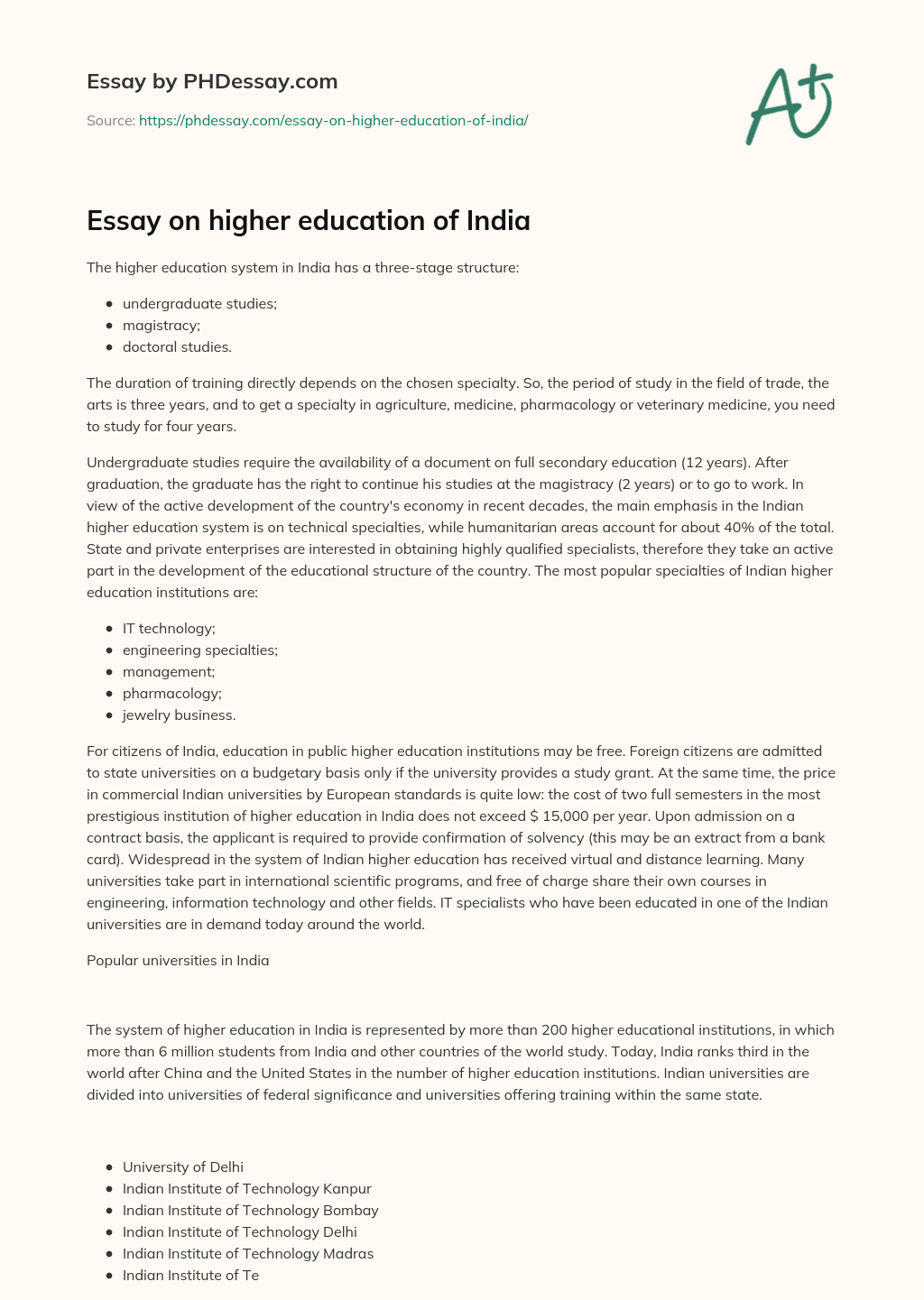 Essay by PHDessay.com

Source: https://phdessay.com/essay-on-higher-education-of-india/

A+

Essay on higher education of India

The higher education system in India has a three-stage structure:

- undergraduate studies;
- magistracy;
- doctoral studies.

The duration of training directly depends on the chosen specialty. So, the period of study in the field of trade, the arts is three years, and to get a specialty in agriculture, medicine, pharmacology or veterinary medicine, you need to study for four years.

Undergraduate studies require the availability of a document on full secondary education (12 years). After graduation, the graduate has the right to continue his studies at the magistracy (2 years) or to go to work. In view of the active development of the country's economy in recent decades, the main emphasis in the Indian higher education system is on technical specialties, while humanitarian areas account for about 40% of the total. State and private enterprises are interested in obtaining highly qualified specialists, therefore they take an active part in the development of the educational structure of the country. The most popular specialties of Indian higher education institutions are:

- IT technology;
- engineering specialties;
- management;
- pharmacology;
- jewelry business.

For citizens of India, education in public higher education institutions may be free. Foreign citizens are admitted to state universities on a budgetary basis only if the university provides a study grant. At the same time, the price in commercial Indian universities by European standards is quite low: the cost of two full semesters in the most prestigious institution of higher education in India does not exceed $ 15,000 per year. Upon admission on a contract basis, the applicant is required to provide confirmation of solvency (this may be an extract from a bank card). Widespread in the system of Indian higher education has received virtual and distance learning. Many universities take part in international scientific programs, and free of charge share their own courses in engineering, information technology and other fields. IT specialists who have been educated in one of the Indian universities are in demand today around the world.

Popular universities in India

The system of higher education in India is represented by more than 200 higher educational institutions, in which more than 6 million students from India and other countries of the world study. Today, India ranks third in the world after China and the United States in the number of higher education institutions. Indian universities are divided into universities of federal significance and universities offering training within the same state.

- University of Delhi
- Indian Institute of Technology Kanpur
- Indian Institute of Technology Bombay
- Indian Institute of Technology Delhi
- Indian Institute of Technology Madras
- Indian Institute of Te